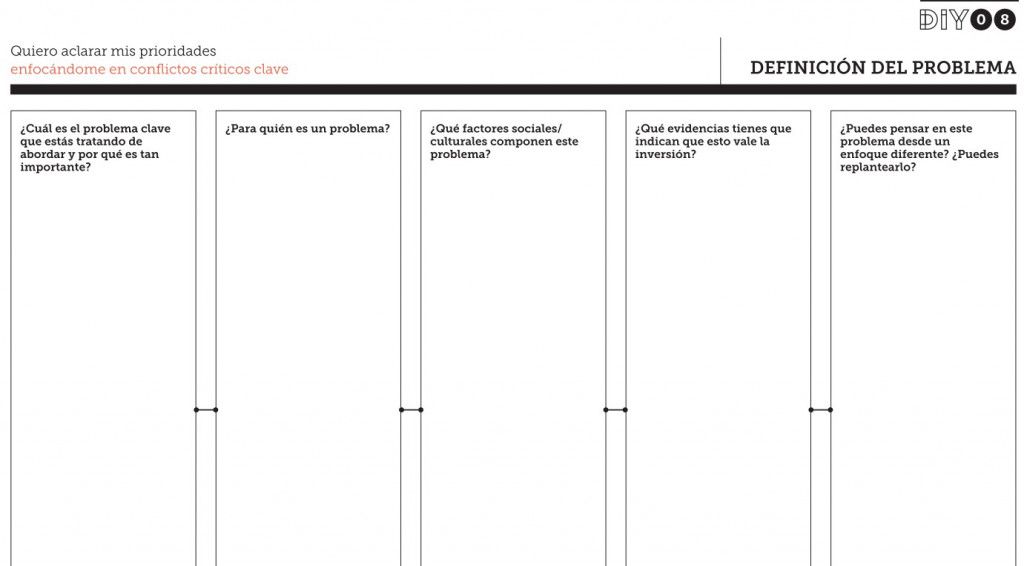 DIY08

Quiero aclarar mis prioridades
enfocándome en conflictos críticos clave

DEFINICIÓN DEL PROBLEMA

¿Cuál es el problema clave que estás tratando de abordar y por qué es tan importante?

¿Para quién es un problema?

¿Qué factores sociales/ culturales componen este problema?

¿Qué evidencias tienes que indican que esto vale la inversión?

¿Puedes pensar en este problema desde un enfoque diferente? ¿Puedes replantearlo?